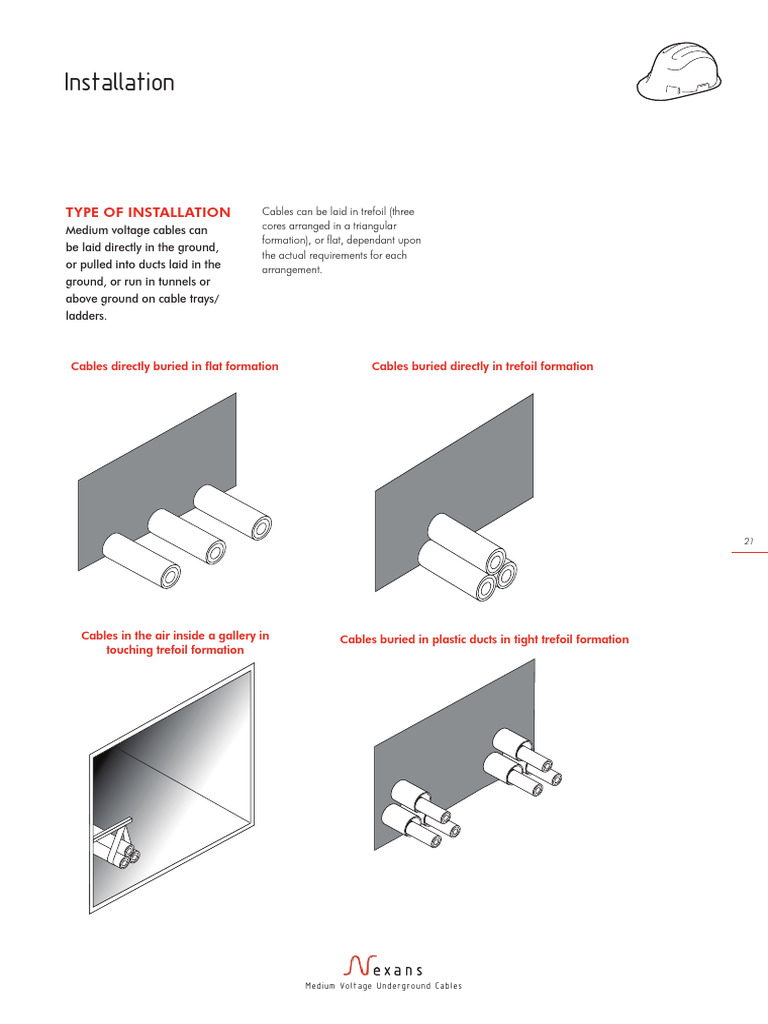 Installation

TYPE OF INSTALLATION
Medium voltage cables can be laid directly in the ground, or pulled into ducts laid in the ground, or run in tunnels or above ground on cable trays/ ladders.

Cables can be laid in trefoil (three cores arranged in a triangular formation), or flat, dependant upon the actual requirements for each arrangement.

Cables directly buried in flat formation

Cables buried directly in trefoil formation

21

Cables in the air inside a gallery in touching trefoil formation

Cables buried in plastic ducts in tight trefoil formation

Nexans
Medium Voltage Underground Cables